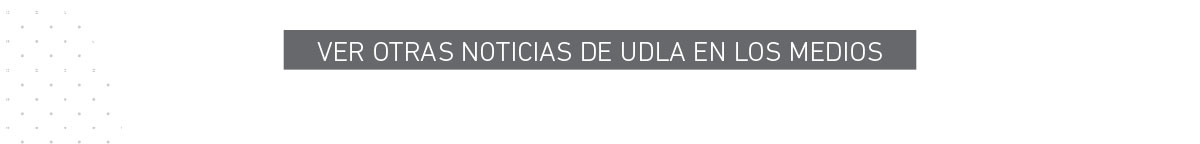 VER OTRAS NOTICIAS DE UDLA EN LOS MEDIOS